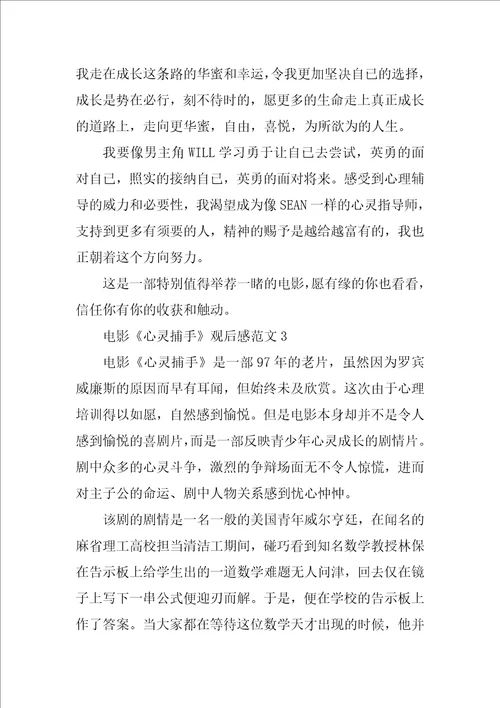 我走在成长这条路的华蜜和幸运，令我更加坚决自己的选择，成长是势在必行，刻不待时的，愿更多的生命走上真正成长的道路上，走向更华蜜，自由，喜悦，为所欲为的人生。

我要像男主角 WILL 学习勇于让自己去尝试，英勇的面对自己，照实的接纳自己，英勇的面对将来。感受到心理辅导的威力和必要性，我渴望成为像 SEAN 一样的心灵指导师，支持到更多有须要的人，精神的赐予是越给越富有的，我也正朝着这个方向努力。

这是一部特别值得举荐一睹的电影，愿有缘的你也看看，信任你有你的收获和触动。

电影《心灵捕手》观后感范文 3

电影《心灵捕手》是一部 97 年的老片，虽然因为罗宾威廉斯的原因而早有耳闻，但始终未及欣赏。这次由于心理培训得以如愿，自然感到愉悦。但是电影本身却并不是令人感到愉悦的喜剧片，而是一部反映青少年心灵成长的剧情片。剧中众多的心灵斗争，激烈的争辩场面无不令人惊慌，进而对主子公的命运、剧中人物关系感到忧心忡忡。

该剧的剧情是一名一般的美国青年威尔亨廷，在闻名的麻省理工高校担当清洁工期间，碰巧看到知名数学教授林保在告示板上给学生出的一道数学难题无人问津，回去仅在镜子上写下一串公式便迎刃而解。于是，便在学校的告示板上作了答案。当大家都在等待这位数学天才出现的时候，他并